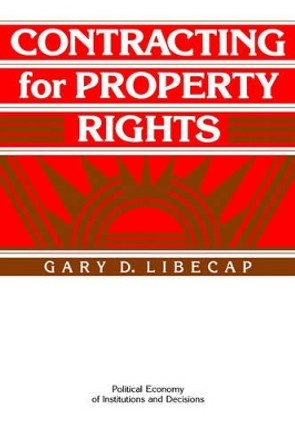 CONTRACTING for PROPERTY RIGHTS

GARY D. LIBECAP

Political Economy of Institutions and Decisions